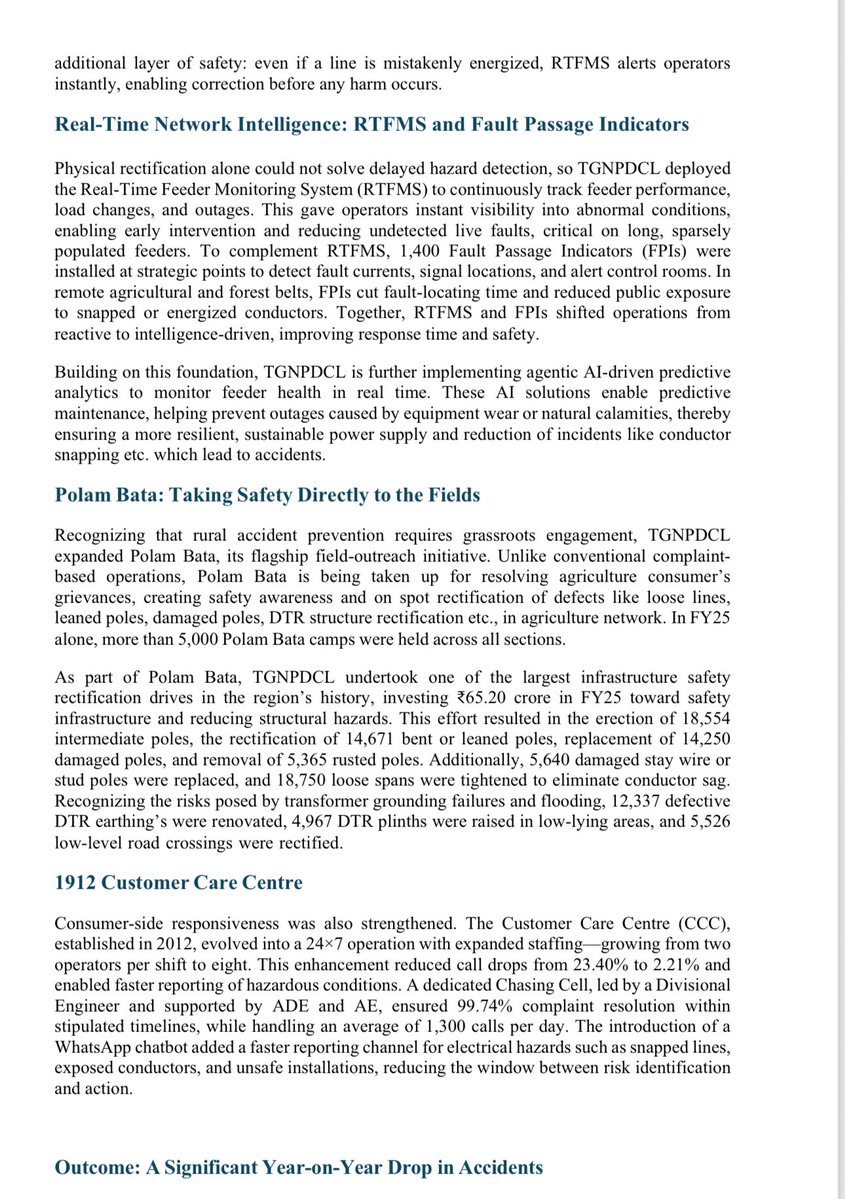 additional layer of safety: even if a line is mistakenly energized, RTFMS alerts operators instantly, enabling correction before any harm occurs.

Real-Time Network Intelligence: RTFMS and Fault Passage Indicators

Physical rectification alone could not solve delayed hazard detection, so TGNPDCL deployed the Real-Time Feeder Monitoring System (RTFMS) to continuously track feeder performance, load changes, and outages. This gave operators instant visibility into abnormal conditions, enabling early intervention and reducing undetected live faults, critical on long, sparsely populated feeders. To complement RTFMS, 1,400 Fault Passage Indicators (FPIs) were installed at strategic points to detect fault currents, signal locations, and alert control rooms. In remote agricultural and forest belts, FPIs cut fault-locating time and reduced public exposure to snapped or energized conductors. Together, RTFMS and FPIs shifted operations from reactive to intelligence-driven, improving response time and safety.

Building on this foundation, TGNPDCL is further implementing agentic AI-driven predictive analytics to monitor feeder health in real time. These AI solutions enable predictive maintenance, helping prevent outages caused by equipment wear or natural calamities, thereby ensuring a more resilient, sustainable power supply and reduction of incidents like conductor snapping etc. which lead to accidents.

Polam Bata: Taking Safety Directly to the Fields

Recognizing that rural accident prevention requires grassroots engagement, TGNPDCL expanded Polam Bata, its flagship field-outreach initiative. Unlike conventional complaint-based operations, Polam Bata is being taken up for resolving agriculture consumer's grievances, creating safety awareness and on spot rectification of defects like loose lines, leaned poles, damaged poles, DTR structure rectification etc., in agriculture network. In FY25 alone, more than 5,000 Polam Bata camps were held across all sections.

As part of Polam Bata, TGNPDCL undertook one of the largest infrastructure safety rectification drives in the region's history, investing ₹65.20 crore in FY25 toward safety infrastructure and reducing structural hazards. This effort resulted in the erection of 18,554 intermediate poles, the rectification of 14,671 bent or leaned poles, replacement of 14,250 damaged poles, and removal of 5,365 rusted poles. Additionally, 5,640 damaged stay wire or stud poles were replaced, and 18,750 loose spans were tightened to eliminate conductor sag. Recognizing the risks posed by transformer grounding failures and flooding, 12,337 defective DTR earthing's were renovated, 4,967 DTR plinths were raised in low-lying areas, and 5,526 low-level road crossings were rectified.

1912 Customer Care Centre

Consumer-side responsiveness was also strengthened. The Customer Care Centre (CCC), established in 2012, evolved into a 24×7 operation with expanded staffing—growing from two operators per shift to eight. This enhancement reduced call drops from 23.40% to 2.21% and enabled faster reporting of hazardous conditions. A dedicated Chasing Cell, led by a Divisional Engineer and supported by ADE and AE, ensured 99.74% complaint resolution within stipulated timelines, while handling an average of 1,300 calls per day. The introduction of a WhatsApp chatbot added a faster reporting channel for electrical hazards such as snapped lines, exposed conductors, and unsafe installations, reducing the window between risk identification and action.

Outcome: A Significant Year-on-Year Drop in Accidents